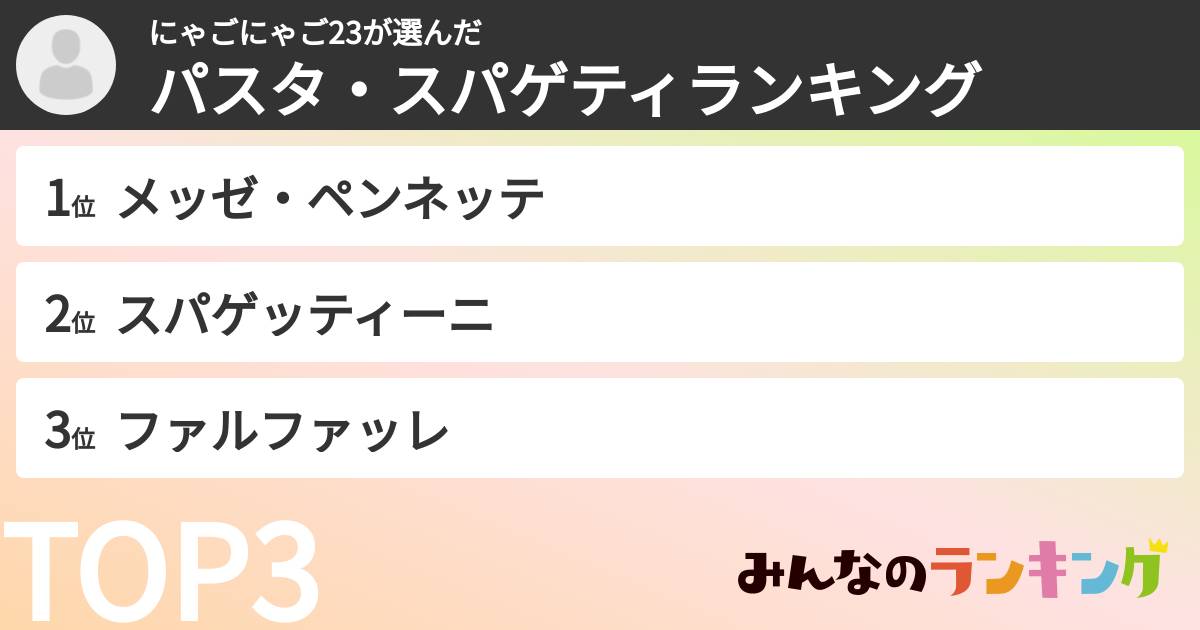 にゃごにゃご23が選んだ
パスタ・スパゲティランキング

1位 メッゼ・ペンネッテ

2位 スパゲッティーニ

3位 ファルファッレ

TOP3

みんなのランキング